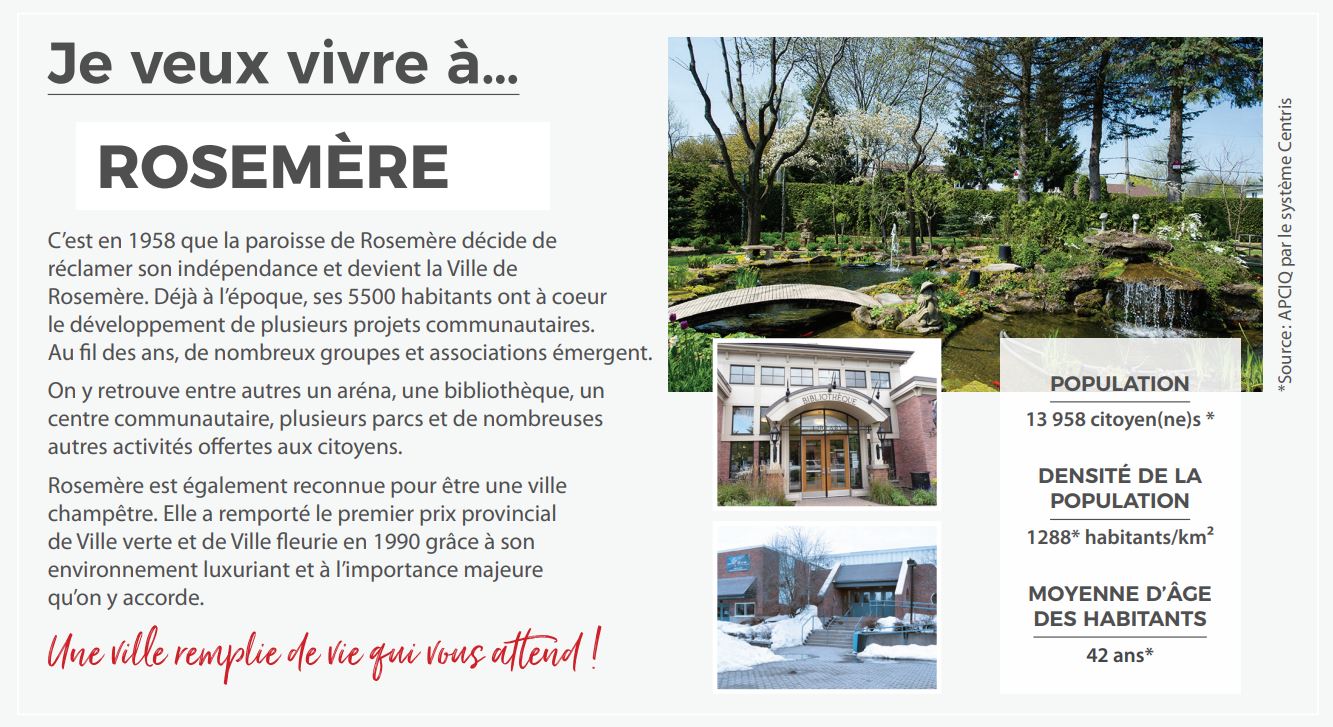 Je veux vivre à...

ROSEMÈRE

C'est en 1958 que la paroisse de Rosemère décide de réclamer son indépendance et devient la Ville de Rosemère. Déjà à l'époque, ses 5500 habitants ont à coeur le développement de plusieurs projets communautaires. Au fil des ans, de nombreux groupes et associations émergent.

On y retrouve entre autres un aréna, une bibliothèque, un centre communautaire, plusieurs parcs et de nombreuses autres activités offertes aux citoyens.

Rosemère est également reconnue pour être une ville champêtre. Elle a remporté le premier prix provincial de Ville verte et de Ville fleurie en 1990 grâce à son environnement luxuriant et à l'importance majeure qu'on y accorde.

Une ville remplie de vie qui vous attend !

BIBLIOTHÈQUE

POPULATION
13 958 citoyen(ne)s *

DENSITÉ DE LA POPULATION
1288* habitants/km²

MOYENNE D'ÂGE DES HABITANTS
42 ans*

*Source: APCIQ par le système Centris